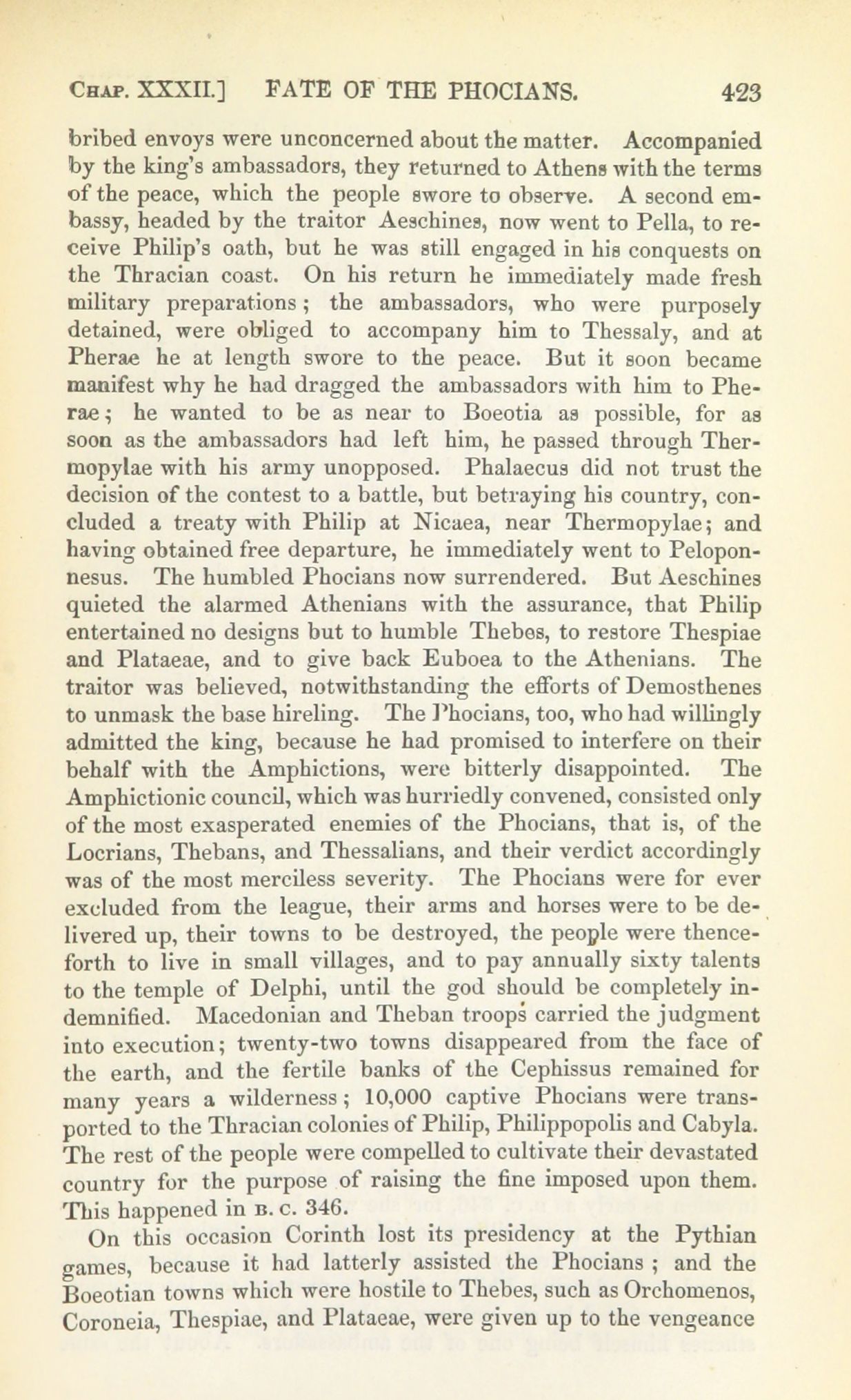 CHAP. XXXII.] FATE OF THE PHOCIANS. 423

bribed envoys were unconcerned about the matter. Accompanied by the king's ambassadors, they returned to Athens with the terms of the peace, which the people swore to observe. A second embassy, headed by the traitor Aeschines, now went to Pella, to receive Philip's oath, but he was still engaged in his conquests on the Thracian coast. On his return he immediately made fresh military preparations; the ambassadors, who were purposely detained, were obliged to accompany him to Thessaly, and at Pherae he at length swore to the peace. But it soon became manifest why he had dragged the ambassadors with him to Pherae; he wanted to be as near to Boeotia as possible, for as soon as the ambassadors had left him, he passed through Thermopylae with his army unopposed. Phalaecus did not trust the decision of the contest to a battle, but betraying his country, concluded a treaty with Philip at Nicaea, near Thermopylae; and having obtained free departure, he immediately went to Peloponnesus. The humbled Phocians now surrendered. But Aeschines quieted the alarmed Athenians with the assurance, that Philip entertained no designs but to humble Thebes, to restore Thespiae and Plataeae, and to give back Euboea to the Athenians. The traitor was believed, notwithstanding the efforts of Demosthenes to unmask the base hireling. The Phocians, too, who had willingly admitted the king, because he had promised to interfere on their behalf with the Amphictions, were bitterly disappointed. The Amphictionic council, which was hurriedly convened, consisted only of the most exasperated enemies of the Phocians, that is, of the Locrians, Thebans, and Thessalians, and their verdict accordingly was of the most merciless severity. The Phocians were for ever excluded from the league, their arms and horses were to be delivered up, their towns to be destroyed, the people were thenceforth to live in small villages, and to pay annually sixty talents to the temple of Delphi, until the god should be completely indemnified. Macedonian and Theban troops carried the judgment into execution; twenty-two towns disappeared from the face of the earth, and the fertile banks of the Cephissus remained for many years a wilderness; 10,000 captive Phocians were transported to the Thracian colonies of Philip, Philippopolis and Cabyla. The rest of the people were compelled to cultivate their devastated country for the purpose of raising the fine imposed upon them. This happened in B. C. 346.

On this occasion Corinth lost its presidency at the Pythian games, because it had latterly assisted the Phocians ; and the Boeotian towns which were hostile to Thebes, such as Orchomenos, Coroneia, Thespiae, and Plataeae, were given up to the vengeance